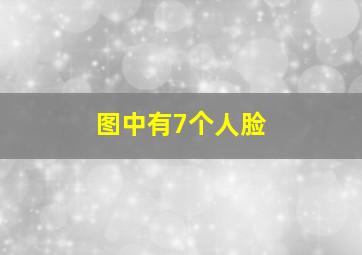 图中有7个人脸